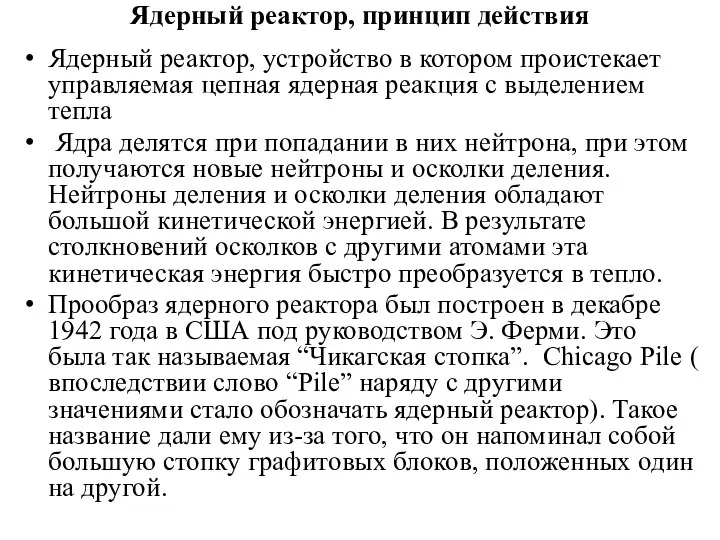 Ядерный реактор, принцип действия

• Ядерный реактор, устройство в котором проистекает управляемая цепная ядерная реакция с выделением тепла

• Ядра делятся при попадании в них нейтрона, при этом получаются новые нейтроны и осколки деления. Нейтроны деления и осколки деления обладают большой кинетической энергией. В результате столкновений осколков с другими атомами эта кинетическая энергия быстро преобразуется в тепло.

• Прообраз ядерного реактора был построен в декабре 1942 года в США под руководством Э. Ферми. Это была так называемая “Чикагская стопка”. Chicago Pile ( впоследствии слово “Pile” наряду с другими значениями стало обозначать ядерный реактор). Такое название дали ему из-за того, что он напоминал собой большую стопку графитовых блоков, положенных один на другой.